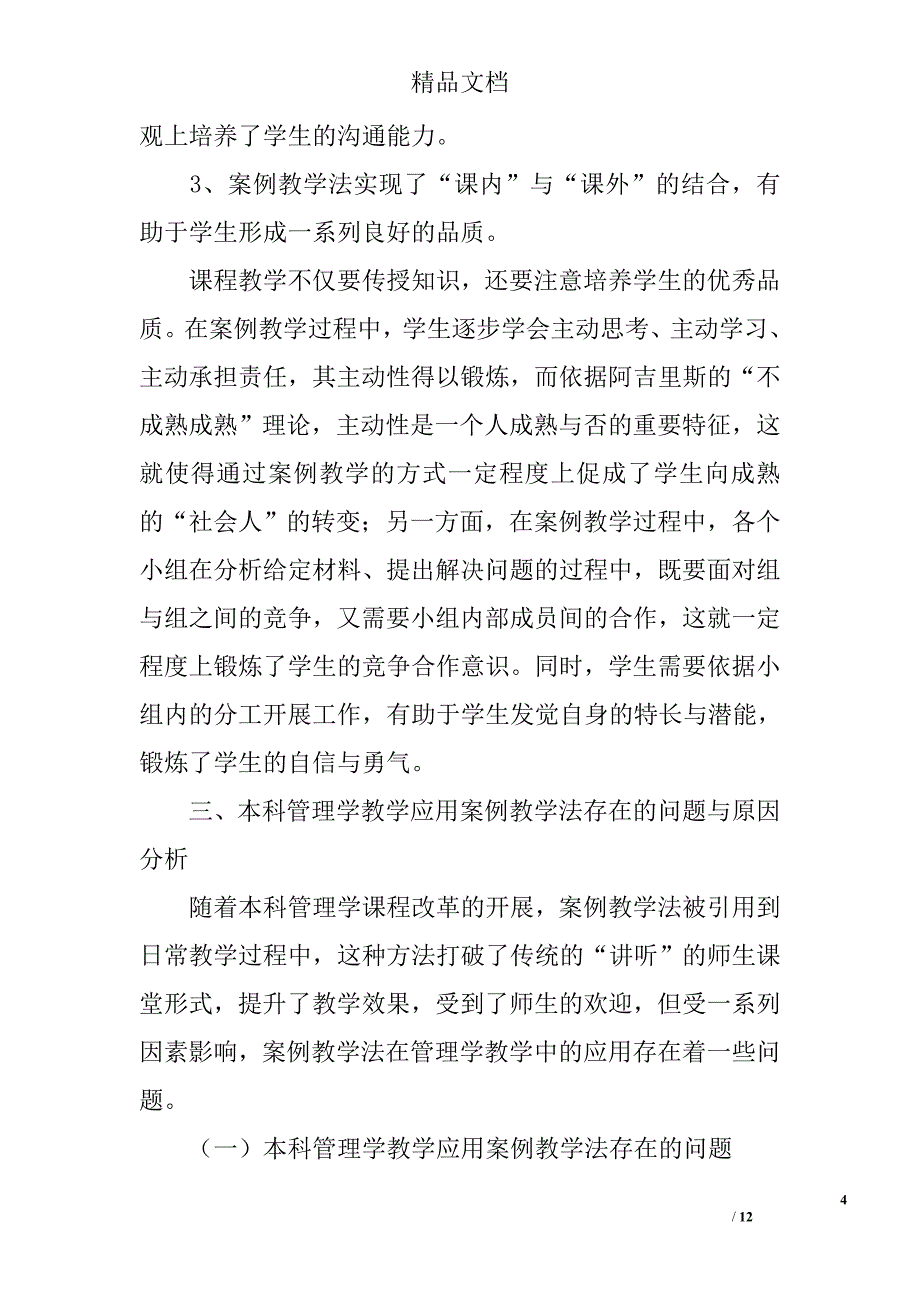 精品文档

观上培养了学生的沟通能力。

3、案例教学法实现了“课内”与“课外”的结合，有助于学生形成一系列良好的品质。

课程教学不仅要传授知识，还要注意培养学生的优秀品质。在案例教学过程中，学生逐步学会主动思考、主动学习、主动承担责任，其主动性得以锻炼，而依据阿吉里斯的“不成熟成熟”理论，主动性是一个人成熟与否的重要特征，这就使得通过案例教学的方式一定程度上促成了学生向成熟的“社会人”的转变；另一方面，在案例教学过程中，各个小组在分析给定材料、提出解决问题的过程中，既要面对组与组之间的竞争，又需要小组内部成员间的合作，这就一定程度上锻炼了学生的竞争合作意识。同时，学生需要依据小组内的分工开展工作，有助于学生发觉自身的特长与潜能，锻炼了学生的自信与勇气。

三、本科管理学教学应用案例教学法存在的问题与原因分析

随着本科管理学课程改革的开展，案例教学法被引用到日常教学过程中，这种方法打破了传统的“讲听”的师生课堂形式，提升了教学效果，受到了师生的欢迎，但受一系列因素影响，案例教学法在管理学教学中的应用存在着一些问题。

（一）本科管理学教学应用案例教学法存在的问题

4

/ 12